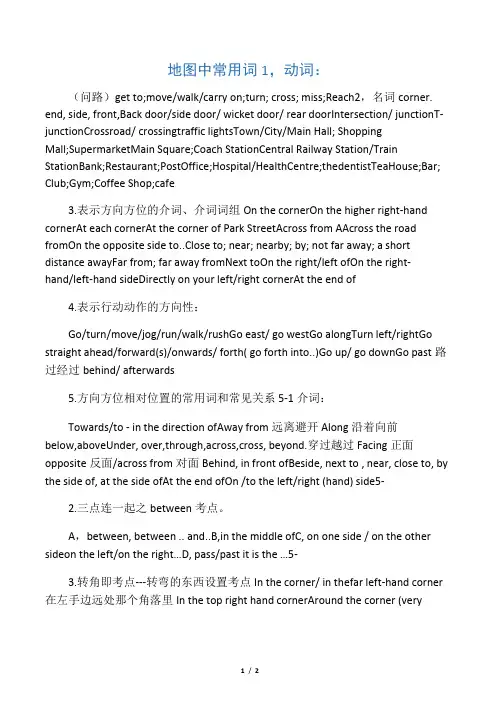 地图中常用词 1，动词：

（问路）get to;move/walk/carry on;turn; cross; miss;Reach2，名词 corner. end, side, front,Back door/side door/ wicket door/ rear doorIntersection/ junctionT-junctionCrossroad/ crossingtraffic lightsTown/City/Main Hall; Shopping Mall;SupermarketMain Square;Coach StationCentral Railway Station/Train StationBank;Restaurant;PostOffice;Hospital/HealthCentre;thedentistTeaHouse;Bar; Club;Gym;Coffee Shop;cafe

3.表示方向方位的介词、介词词组 On the cornerOn the higher right-hand cornerAt each cornerAt the corner of Park StreetAcross from AAcross the road fromOn the opposite side to..Close to; near; nearby; by; not far away; a short distance awayFar from; far away fromNext toOn the right/left ofOn the right-hand/left-hand sideDirectly on your left/right cornerAt the end of

4.表示行动动作的方向性：

Go/turn/move/jog/run/walk/rushGo east/ go westGo alongTurn left/rightGo straight ahead/forward(s)/onwards/ forth( go forth into..)Go up/ go downGo past 路过经过 behind/ afterwards

5.方向方位相对位置的常用词和常见关系 5-1 介词：

Towards/to - in the direction ofAway from 远离避开 Along 沿着向前 below,aboveUnder, over,through,across,cross, beyond.穿过越过 Facing 正面 opposite 反面/across from 对面 Behind, in front ofBeside, next to , near, close to, by the side of, at the side ofAt the end ofOn /to the left/right (hand) side5-

2.三点连一起之 between 考点。

A，between, between .. and..B,in the middle ofC, on one side / on the other sideon the left/on the right...D, pass/past it is the ...5-

3.转角即考点---转弯的东西设置考点 In the corner/ in thefar left-hand corner 在左手边远处那个角落里 In the top right hand cornerAround the corner (very

1 / 2